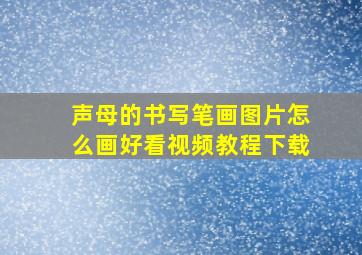 声母的书写笔画图片怎么画好看视频教程下载